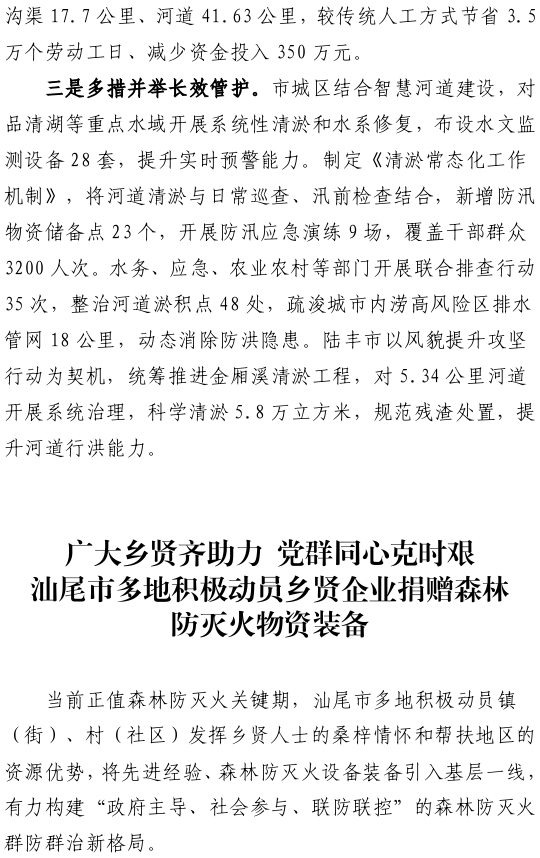 沟渠 17.7 公里、河道 41.63 公里，较传统人工方式节省 3.5 万个劳动工日、减少资金投入 350 万元。

三是多措并举长效管护。市城区结合智慧河道建设，对品清湖等重点水域开展系统性清淤和水系修复，布设水文监测设备 28 套，提升实时预警能力。制定《清淤常态化工作机制》，将河道清淤与日常巡查、汛前检查结合，新增防汛物资储备点 23 个，开展防汛应急演练 9 场，覆盖干部群众 3200 人次。水务、应急、农业农村等部门开展联合排查行动 35 次，整治河道淤积点 48 处，疏浚城市内涝高风险区排水管网 18 公里，动态消除防洪隐患。陆丰市以风貌提升攻坚行动为契机，统筹推进金厢溪清淤工程，对 5.34 公里河道开展系统治理，科学清淤 5.8 万立方米，规范残渣处置，提升河道行洪能力。

广大乡贤齐助力 党群同心克时艰
汕尾市多地积极动员乡贤企业捐赠森林防灭火物资装备

当前正值森林防灭火关键期，汕尾市多地积极动员镇（街）、村（社区）发挥乡贤人士的桑梓情怀和帮扶地区的资源优势，将先进经验、森林防灭火设备装备引入基层一线，有力构建“政府主导、社会参与、联防联控”的森林防灭火群防群治新格局。